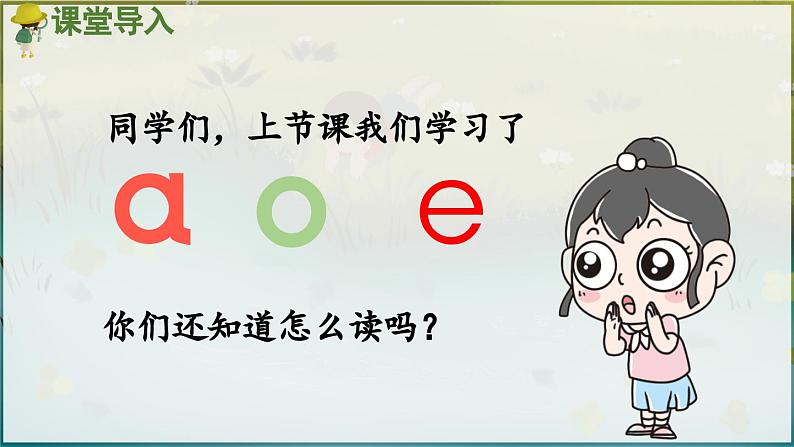 课堂导入

同学们，上节课我们学习了

ɑ o e

你们还知道怎么读吗？